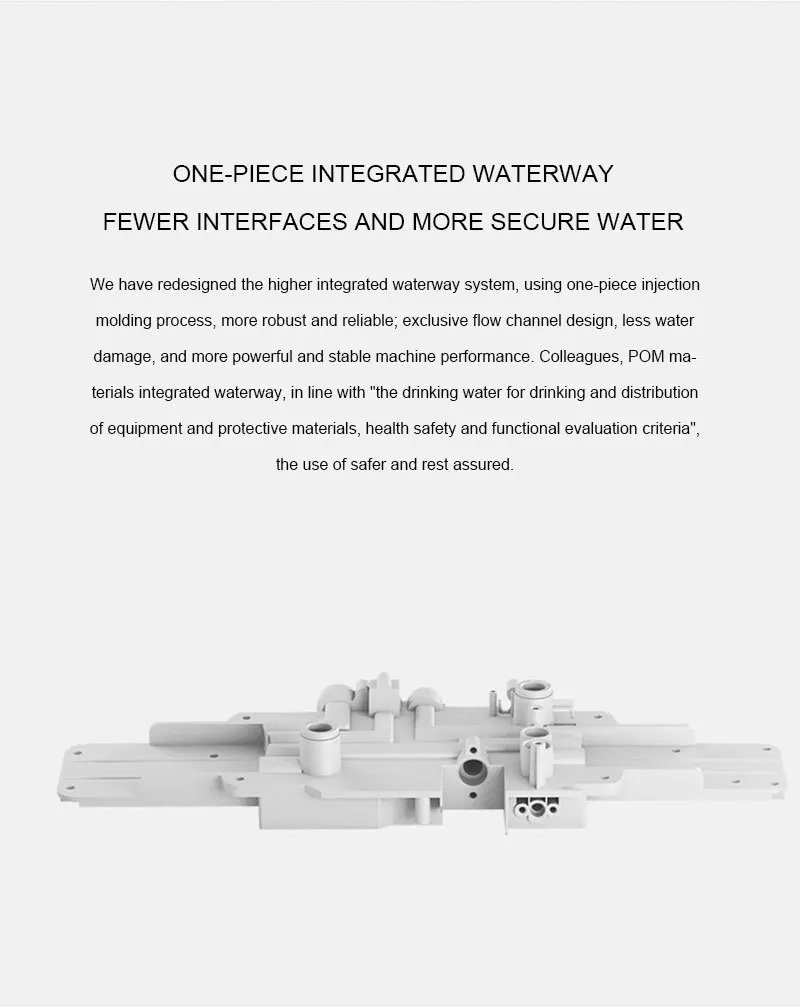 ONE-PIECE INTEGRATED WATERWAY

FEWER INTERFACES AND MORE SECURE WATER

We have redesigned the higher integrated waterway system, using one-piece injection molding process, more robust and reliable; exclusive flow channel design, less water damage, and more powerful and stable machine performance. Colleagues, POM materials integrated waterway, in line with "the drinking water for drinking and distribution of equipment and protective materials, health safety and functional evaluation criteria", the use of safer and rest assured.